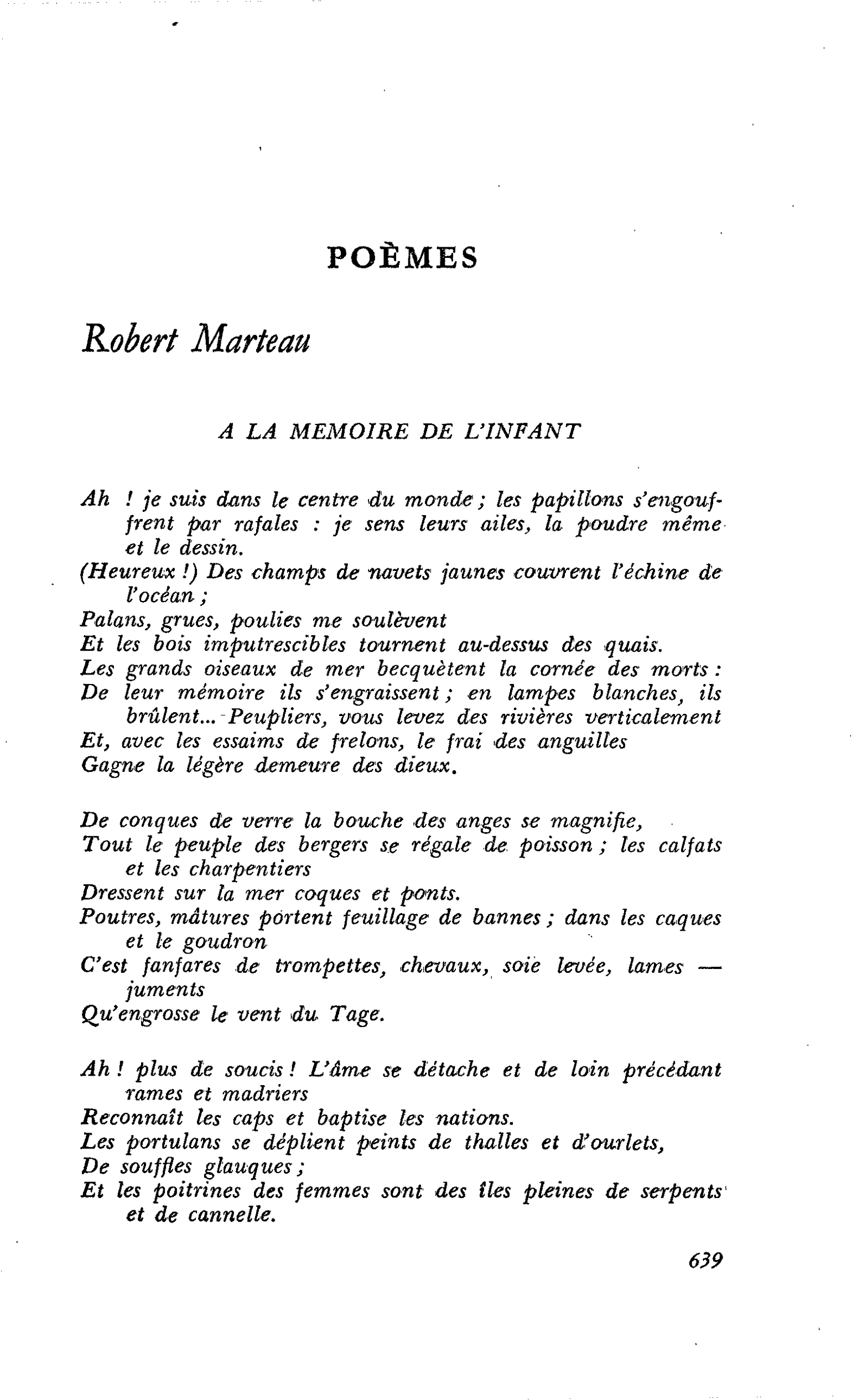 POÈMES

Robert Marteau

A LA MEMOIRE DE L'INFANT

Ah ! je suis dans le centre du monde ; les papillons s'engouffrent par rafales : je sens leurs ailes, la poudre même et le dessin.
(Heureux !) Des champs de navets jaunes couvrent l'échine de l'océan ;
Palans, grues, poulies me soulèvent
Et les bois imputrescibles tournent au-dessus des quais.
Les grands oiseaux de mer becquètent la cornée des morts :
De leur mémoire ils s'engraissent ; en lampes blanches, ils brûlent... Peupliers, vous levez des rivières verticalement
Et, avec les essaims de frelons, le frai des anguilles
Gagne la légère demeure des dieux.

De conques de verre la bouche des anges se magnifie,
Tout le peuple des bergers se régale de poisson ; les calfats et les charpentiers
Dressent sur la mer coques et ponts.
Poutres, mâtures portent feuillage de bannes ; dans les caques et le goudron
C'est fanfares de trompettes, chevaux, soie levée, lames — juments
Qu'engrosse le vent du Tage.

Ah ! plus de soucis ! L'âme se détache et de loin précédant rames et madriers
Reconnaît les caps et baptise les nations.
Les portulans se déplient peints de thalles et d'ourlets,
De souffles glauques ;
Et les poitrines des femmes sont des îles pleines de serpents et de cannelle.

639